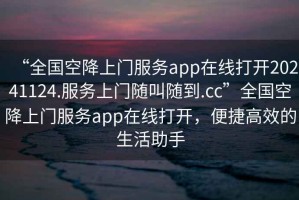 “全国空降上门服务app在线打开20241124.服务上门随叫随到.cc”全国空降上门服务app在线打开，便捷高效的生活助手